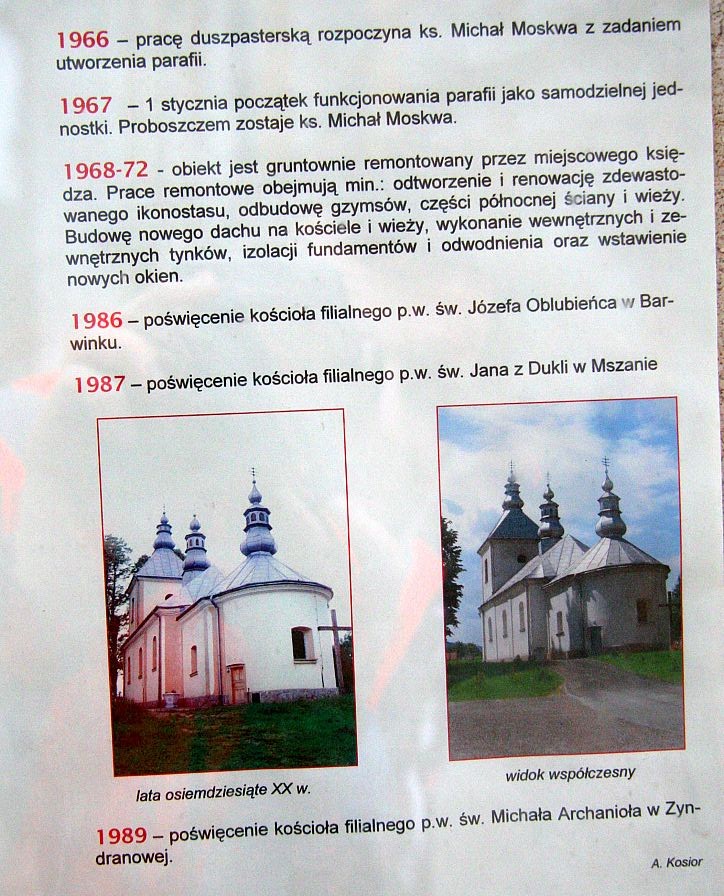 1966 – pracę duszpasterską rozpoczyna ks. Michał Moskwa z zadaniem utworzenia parafii.

1967 – 1 stycznia początek funkcjonowania parafii jako samodzielnej jednostki. Proboszczem zostaje ks. Michał Moskwa.

1968-72 - obiekt jest gruntownie remontowany przez miejscowego księdza. Prace remontowe obejmują min.: odtworzenie i renowację zdewastowanego ikonostasu, odbudowę gzymsów, części północnej ściany i wieży. Budowę nowego dachu na kościele i wieży, wykonanie wewnętrznych i zewnętrznych tynków, izolacji fundamentów i odwodnienia oraz wstawienie nowych okien.

1986 – poświęcenie kościoła filialnego p.w. św. Józefa Oblubieńca w Barwinku.

1987 – poświęcenie kościoła filialnego p.w. św. Jana z Dukli w Mszanie

lata osiemdziesiąte XX w.

widok współczesny

1989 – poświęcenie kościoła filialnego p.w. św. Michała Archanioła w Zyndranowej.

A. Kosior